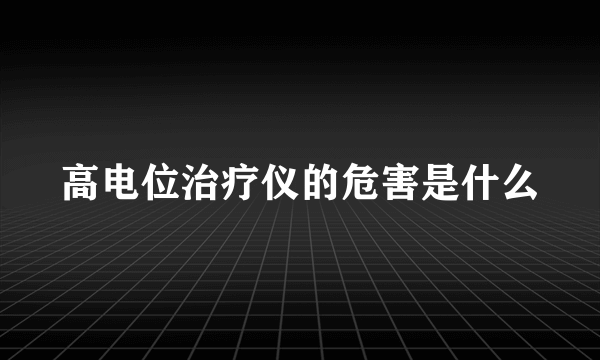 高电位治疗仪的危害是什么